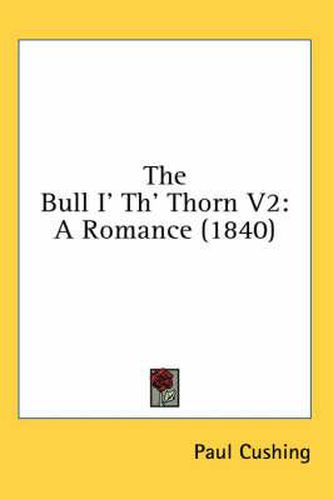 The Bull I' Th' Thorn V2: A Romance (1840)

Paul Cushing